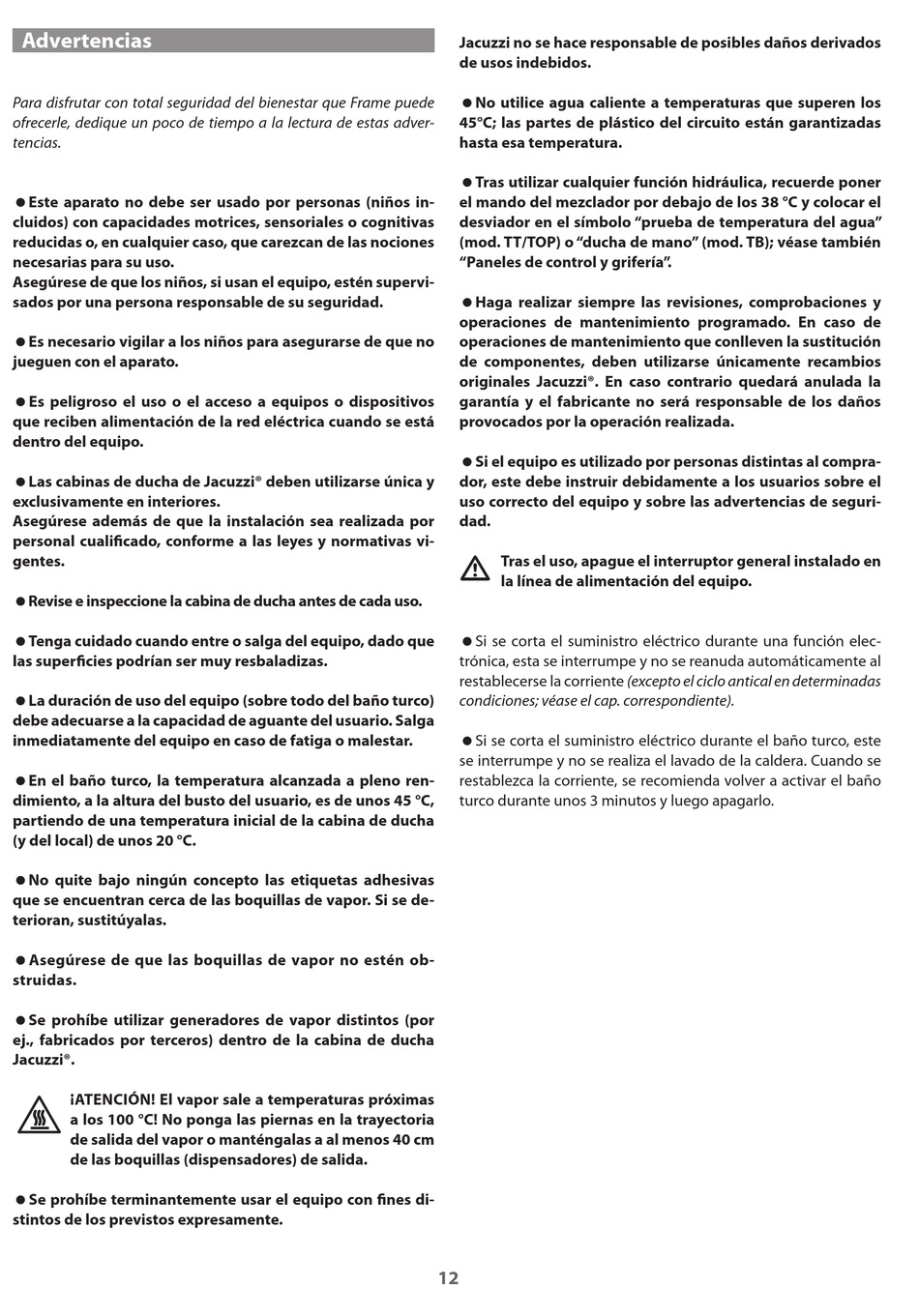 Advertencias

Para disfrutar con total seguridad del bienestar que Frame puede ofrecerle, dedique un poco de tiempo a la lectura de estas advertencias.

● Este aparato no debe ser usado por personas (niños incluidos) con capacidades motrices, sensoriales o cognitivas reducidas o, en cualquier caso, que carezcan de las nociones necesarias para su uso.
Asegúrese de que los niños, si usan el equipo, estén supervisados por una persona responsable de su seguridad.

● Es necesario vigilar a los niños para asegurarse de que no jueguen con el aparato.

● Es peligroso el uso o el acceso a equipos o dispositivos que reciben alimentación de la red eléctrica cuando se está dentro del equipo.

● Las cabinas de ducha de Jacuzzi® deben utilizarse única y exclusivamente en interiores.
Asegúrese además de que la instalación sea realizada por personal cualificado, conforme a las leyes y normativas vigentes.

● Revise e inspeccione la cabina de ducha antes de cada uso.

● Tenga cuidado cuando entre o salga del equipo, dado que las superficies podrían ser muy resbaladizas.

● La duración de uso del equipo (sobre todo del baño turco) debe adecuarse a la capacidad de aguante del usuario. Salga inmediatamente del equipo en caso de fatiga o malestar.

● En el baño turco, la temperatura alcanzada a pleno rendimiento, a la altura del busto del usuario, es de unos 45 °C, partiendo de una temperatura inicial de la cabina de ducha (y del local) de unos 20 °C.

● No quite bajo ningún concepto las etiquetas adhesivas que se encuentran cerca de las boquillas de vapor. Si se deterioran, sustitúyalas.

● Asegúrese de que las boquillas de vapor no estén obstruidas.

● Se prohíbe utilizar generadores de vapor distintos (por ej., fabricados por terceros) dentro de la cabina de ducha Jacuzzi®.

¡ATENCIÓN! El vapor sale a temperaturas próximas a los 100 °C! No ponga las piernas en la trayectoria de salida del vapor o manténgalas a al menos 40 cm de las boquillas (dispensadores) de salida.

● Se prohíbe terminantemente usar el equipo con fines distintos de los previstos expresamente.

Jacuzzi no se hace responsable de posibles daños derivados de usos indebidos.

● No utilice agua caliente a temperaturas que superen los 45°C; las partes de plástico del circuito están garantizadas hasta esa temperatura.

● Tras utilizar cualquier función hidráulica, recuerde poner el mando del mezclador por debajo de los 38 °C y colocar el desviador en el símbolo “prueba de temperatura del agua” (mod. TT/TOP) o “ducha de mano” (mod. TB); véase también “Paneles de control y grifería”.

● Haga realizar siempre las revisiones, comprobaciones y operaciones de mantenimiento programado. En caso de operaciones de mantenimiento que conlleven la sustitución de componentes, deben utilizarse únicamente recambios originales Jacuzzi®. En caso contrario quedará anulada la garantía y el fabricante no será responsable de los daños provocados por la operación realizada.

● Si el equipo es utilizado por personas distintas al comprador, este debe instruir debidamente a los usuarios sobre el uso correcto del equipo y sobre las advertencias de seguridad.

Tras el uso, apague el interruptor general instalado en la línea de alimentación del equipo.

● Si se corta el suministro eléctrico durante una función electrónica, esta se interrumpe y no se reanuda automáticamente al restablecerse la corriente (excepto el ciclo antical en determinadas condiciones; véase el cap. correspondiente).

● Si se corta el suministro eléctrico durante el baño turco, este se interrumpe y no se realiza el lavado de la caldera. Cuando se restablezca la corriente, se recomienda volver a activar el baño turco durante unos 3 minutos y luego apagarlo.

12